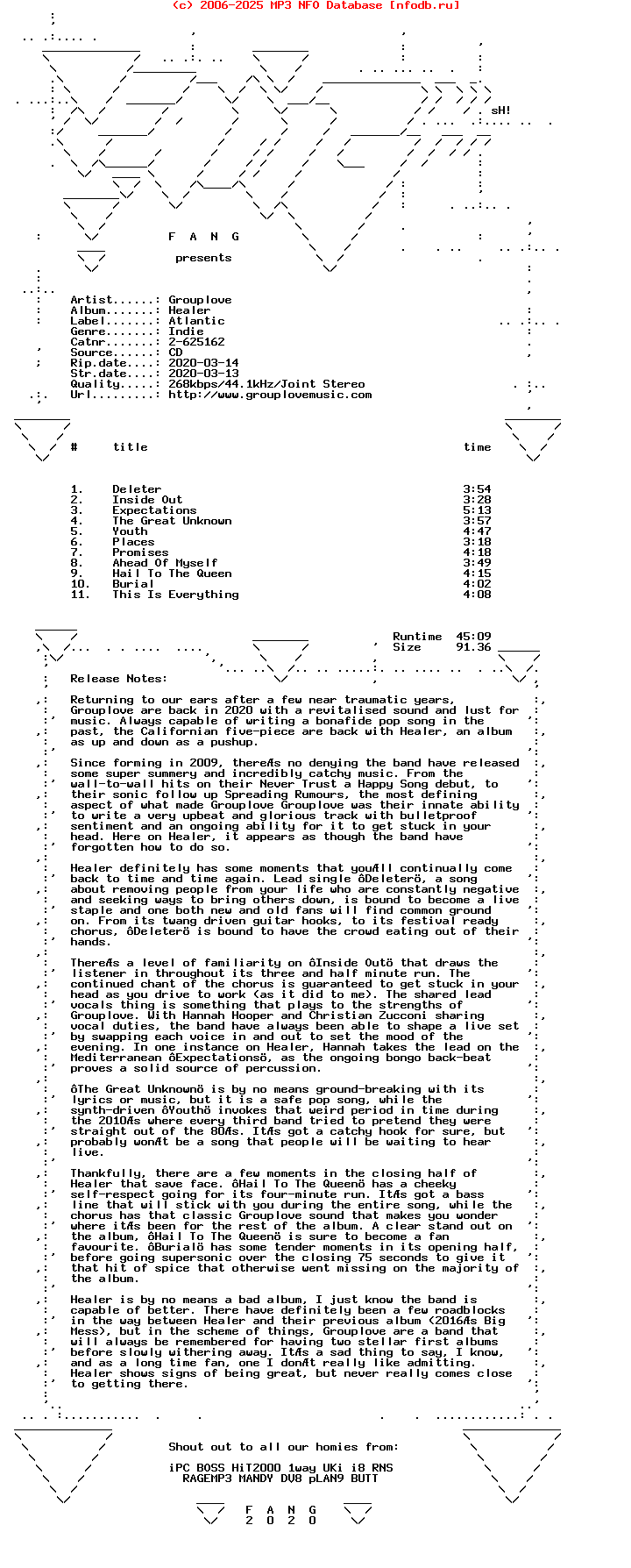 (c) 2006-2025 MP3 NFO Database [nfodb.ru]

sH!

F A N G

presents

Artist......: Grouplove
Album.......: Healer
Label.......: Atlantic
Genre.......: Indie
Catnr.......: 2-625162
Source......: CD
Rip.date....: 2020-03-14
Str.date....: 2020-03-13
Quality.....: 268kbps/44.1kHz/Joint Stereo
Url.........: http://www.grouplovemusic.com

| # | title | time |
|---|---|---|
| 1. | Deleter | 3:54 |
| 2. | Inside Out | 3:28 |
| 3. | Expectations | 5:13 |
| 4. | The Great Unknown | 3:57 |
| 5. | Youth | 4:47 |
| 6. | Places | 3:18 |
| 7. | Promises | 4:18 |
| 8. | Ahead Of Myself | 3:49 |
| 9. | Hail To The Queen | 4:15 |
| 10. | Burial | 4:02 |
| 11. | This Is Everything | 4:08 |

Runtime 45:09
Size 91.36

Release Notes:

Returning to our ears after a few near traumatic years, Grouplove are back in 2020 with a revitalised sound and lust for music. Always capable of writing a bonafide pop song in the past, the Californian five-piece are back with Healer, an album as up and down as a pushup.

Since forming in 2009, thereÆs no denying the band have released some super summery and incredibly catchy music. From the wall-to-wall hits on their Never Trust a Happy Song debut, to their sonic follow up Spreading Rumours, the most defining aspect of what made Grouplove Grouplove was their innate ability to write a very upbeat and glorious track with bulletproof sentiment and an ongoing ability for it to get stuck in your head. Here on Healer, it appears as though the band have forgotten how to do so.

Healer definitely has some moments that youÆll continually come back to time and time again. Lead single ôDeleterö, a song about removing people from your life who are constantly negative and seeking ways to bring others down, is bound to become a live staple and one both new and old fans will find common ground on. From its twang driven guitar hooks, to its festival ready chorus, ôDeleterö is bound to have the crowd eating out of their hands.

ThereÆs a level of familiarity on ôInside Outö that draws the listener in throughout its three and half minute run. The continued chant of the chorus is guaranteed to get stuck in your head as you drive to work (as it did to me). The shared lead vocals thing is something that plays to the strengths of Grouplove. With Hannah Hooper and Christian Zucconi sharing vocal duties, the band have always been able to shape a live set by swapping each voice in and out to set the mood of the evening. In one instance on Healer, Hannah takes the lead on the Mediterranean ôExpectationsö, as the ongoing bongo back-beat proves a solid source of percussion.

ôThe Great Unknownö is by no means ground-breaking with its lyrics or music, but it is a safe pop song, while the synth-driven ôYouthö invokes that weird period in time during the 2010Æs where every third band tried to pretend they were straight out of the 80Æs. ItÆs got a catchy hook for sure, but probably wonÆt be a song that people will be waiting to hear live.

Thankfully, there are a few moments in the closing half of Healer that save face. ôHail To The Queenö has a cheeky self-respect going for its four-minute run. ItÆs got a bass line that will stick with you during the entire song, while the chorus has that classic Grouplove sound that makes you wonder where itÆs been for the rest of the album. A clear stand out on the album, ôHail To The Queenö is sure to become a fan favourite. ôBurialö has some tender moments in its opening half, before going supersonic over the closing 75 seconds to give it that hit of spice that otherwise went missing on the majority of the album.

Healer is by no means a bad album, I just know the band is capable of better. There have definitely been a few roadblocks in the way between Healer and their previous album (2016Æs Big Mess), but in the scheme of things, Grouplove are a band that will always be remembered for having two stellar first albums before slowly withering away. ItÆs a sad thing to say, I know, and as a long time fan, one I donÆt really like admitting. Healer shows signs of being great, but never really comes close to getting there.

Shout out to all our homies from:

iPC BOSS HiT2000 1way UKi i8 RNS
RAGEMP3 MANDY DV8 pLAN9 BUTT

F A N G
2 0 2 0